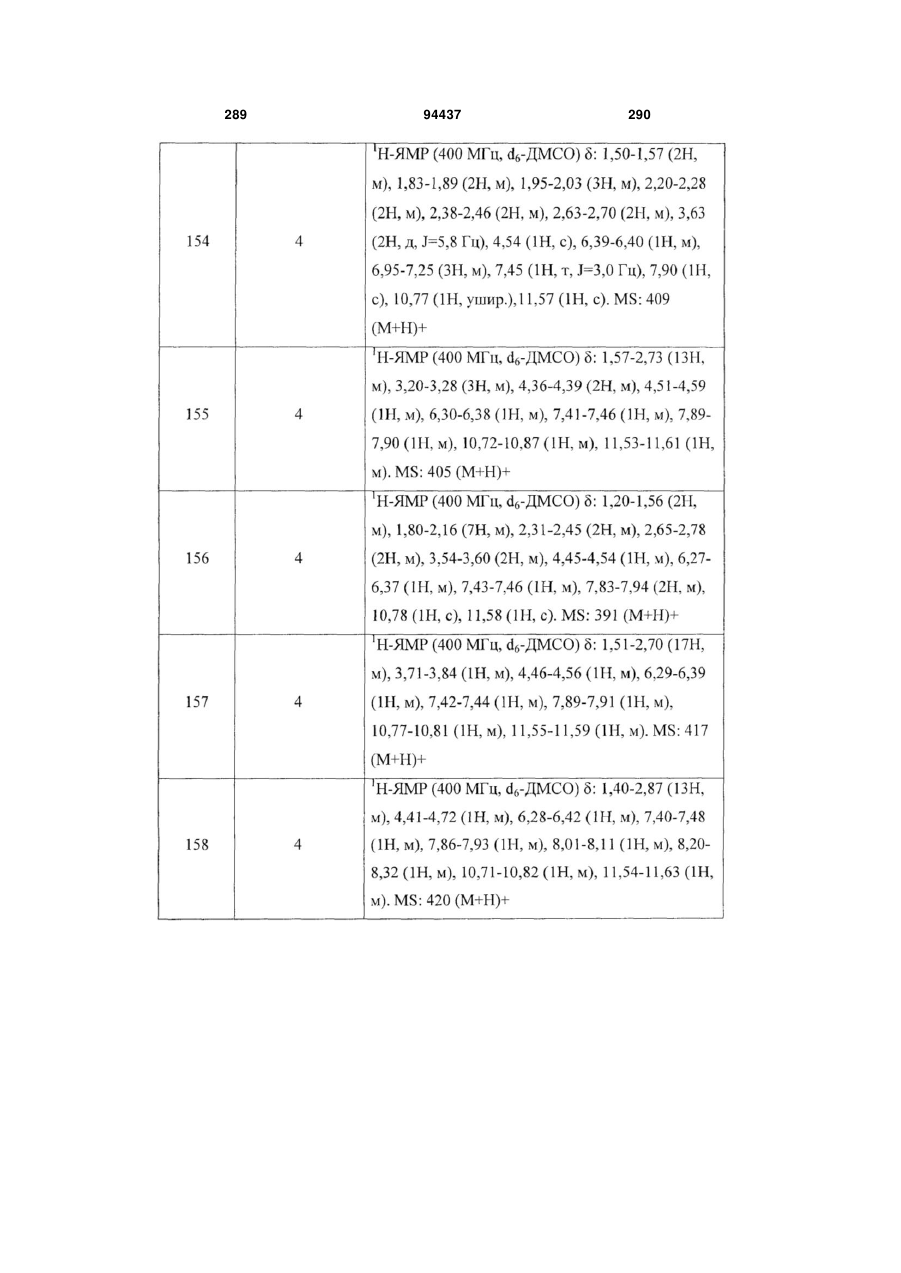 289 94437 290

| | | |
|---|---|---|
| 154 | 4 | $^1$H-ЯМР (400 МГц, $d_6$-ДМСО) δ: 1,50-1,57 (2H, м), 1,83-1,89 (2H, м), 1,95-2,03 (3H, м), 2,20-2,28 (2H, м), 2,38-2,46 (2H, м), 2,63-2,70 (2H, м), 3,63 (2H, д, J=5,8 Гц), 4,54 (1H, с), 6,39-6,40 (1H, м), 6,95-7,25 (3H, м), 7,45 (1H, т, J=3,0 Гц), 7,90 (1H, с), 10,77 (1H, ушир.),11,57 (1H, с). MS: 409 (M+H)+ |
| 155 | 4 | $^1$H-ЯМР (400 МГц, $d_6$-ДМСО) δ: 1,57-2,73 (13H, м), 3,20-3,28 (3H, м), 4,36-4,39 (2H, м), 4,51-4,59 (1H, м), 6,30-6,38 (1H, м), 7,41-7,46 (1H, м), 7,89-7,90 (1H, м), 10,72-10,87 (1H, м), 11,53-11,61 (1H, м). MS: 405 (M+H)+ |
| 156 | 4 | $^1$H-ЯМР (400 МГц, $d_6$-ДМСО) δ: 1,20-1,56 (2H, м), 1,80-2,16 (7H, м), 2,31-2,45 (2H, м), 2,65-2,78 (2H, м), 3,54-3,60 (2H, м), 4,45-4,54 (1H, м), 6,27-6,37 (1H, м), 7,43-7,46 (1H, м), 7,83-7,94 (2H, м), 10,78 (1H, с), 11,58 (1H, с). MS: 391 (M+H)+ |
| 157 | 4 | $^1$H-ЯМР (400 МГц, $d_6$-ДМСО) δ: 1,51-2,70 (17H, м), 3,71-3,84 (1H, м), 4,46-4,56 (1H, м), 6,29-6,39 (1H, м), 7,42-7,44 (1H, м), 7,89-7,91 (1H, м), 10,77-10,81 (1H, м), 11,55-11,59 (1H, м). MS: 417 (M+H)+ |
| 158 | 4 | $^1$H-ЯМР (400 МГц, $d_6$-ДМСО) δ: 1,40-2,87 (13H, м), 4,41-4,72 (1H, м), 6,28-6,42 (1H, м), 7,40-7,48 (1H, м), 7,86-7,93 (1H, м), 8,01-8,11 (1H, м), 8,20-8,32 (1H, м), 10,71-10,82 (1H, м), 11,54-11,63 (1H, м). MS: 420 (M+H)+ |